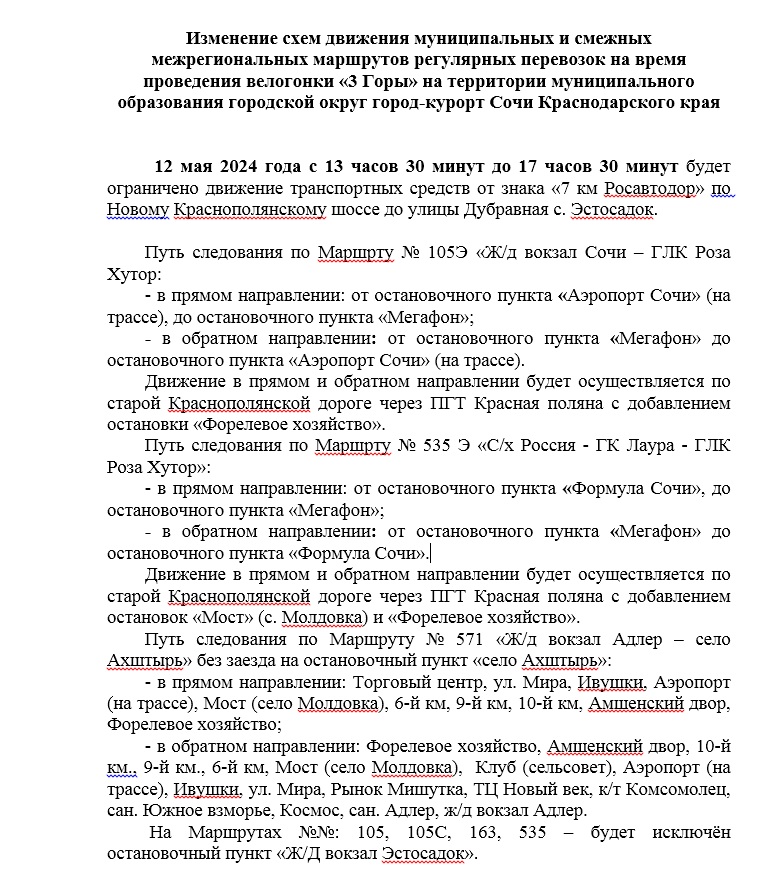 Изменение схем движения муниципальных и смежных межрегиональных маршрутов регулярных перевозок на время проведения велогонки «3 Горы» на территории муниципального образования городской округ город-курорт Сочи Краснодарского края

12 мая 2024 года с 13 часов 30 минут до 17 часов 30 минут будет ограничено движение транспортных средств от знака «7 км Росавтодор» по Новому Краснополянскому шоссе до улицы Дубравная с. Эстосадок.

Путь следования по Маршрту № 105Э «Ж/д вокзал Сочи – ГЛК Роза Хутор:

- в прямом направлении: от остановочного пункта «Аэропорт Сочи» (на трассе), до остановочного пункта «Мегафон»;

- в обратном направлении: от остановочного пункта «Мегафон» до остановочного пункта «Аэропорт Сочи» (на трассе).

Движение в прямом и обратном направлении будет осуществляется по старой Краснополянской дороге через ПГТ Красная поляна с добавлением остановки «Форелевое хозяйство».

Путь следования по Маршрту № 535 Э «С/х Россия - ГК Лаура - ГЛК Роза Хутор»:

- в прямом направлении: от остановочного пункта «Формула Сочи», до остановочного пункта «Мегафон»;

- в обратном направлении: от остановочного пункта «Мегафон» до остановочного пункта «Формула Сочи».

Движение в прямом и обратном направлении будет осуществляется по старой Краснополянской дороге через ПГТ Красная поляна с добавлением остановок «Мост» (с. Молдовка) и «Форелевое хозяйство».

Путь следования по Маршруту № 571 «Ж/д вокзал Адлер – село Ахштырь» без заезда на остановочный пункт «село Ахштырь»:

- в прямом направлении: Торговый центр, ул. Мира, Ивушки, Аэропорт (на трассе), Мост (село Молдовка), 6-й км, 9-й км, 10-й км, Амшенский двор, Форелевое хозяйство;

- в обратном направлении: Форелевое хозяйство, Амшенский двор, 10-й км., 9-й км., 6-й км, Мост (село Молдовка), Клуб (сельсовет), Аэропорт (на трассе), Ивушки, ул. Мира, Рынок Мишутка, ТЦ Новый век, к/т Комсомолец, сан. Южное взморье, Космос, сан. Адлер, ж/д вокзал Адлер.

На Маршрутах №№: 105, 105С, 163, 535 – будет исключён остановочный пункт «Ж/Д вокзал Эстосадок».